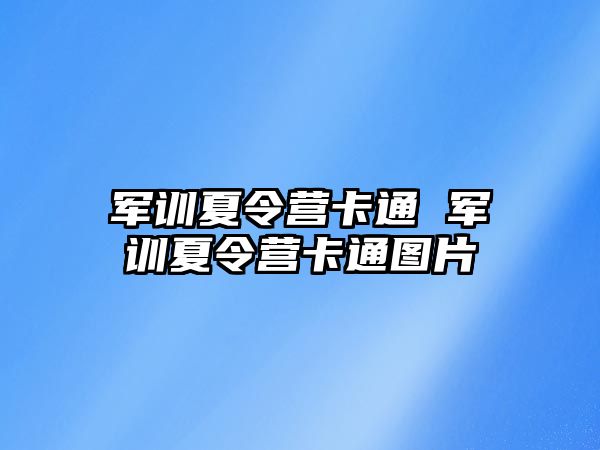 军训夏令营卡通 军训夏令营卡通图片